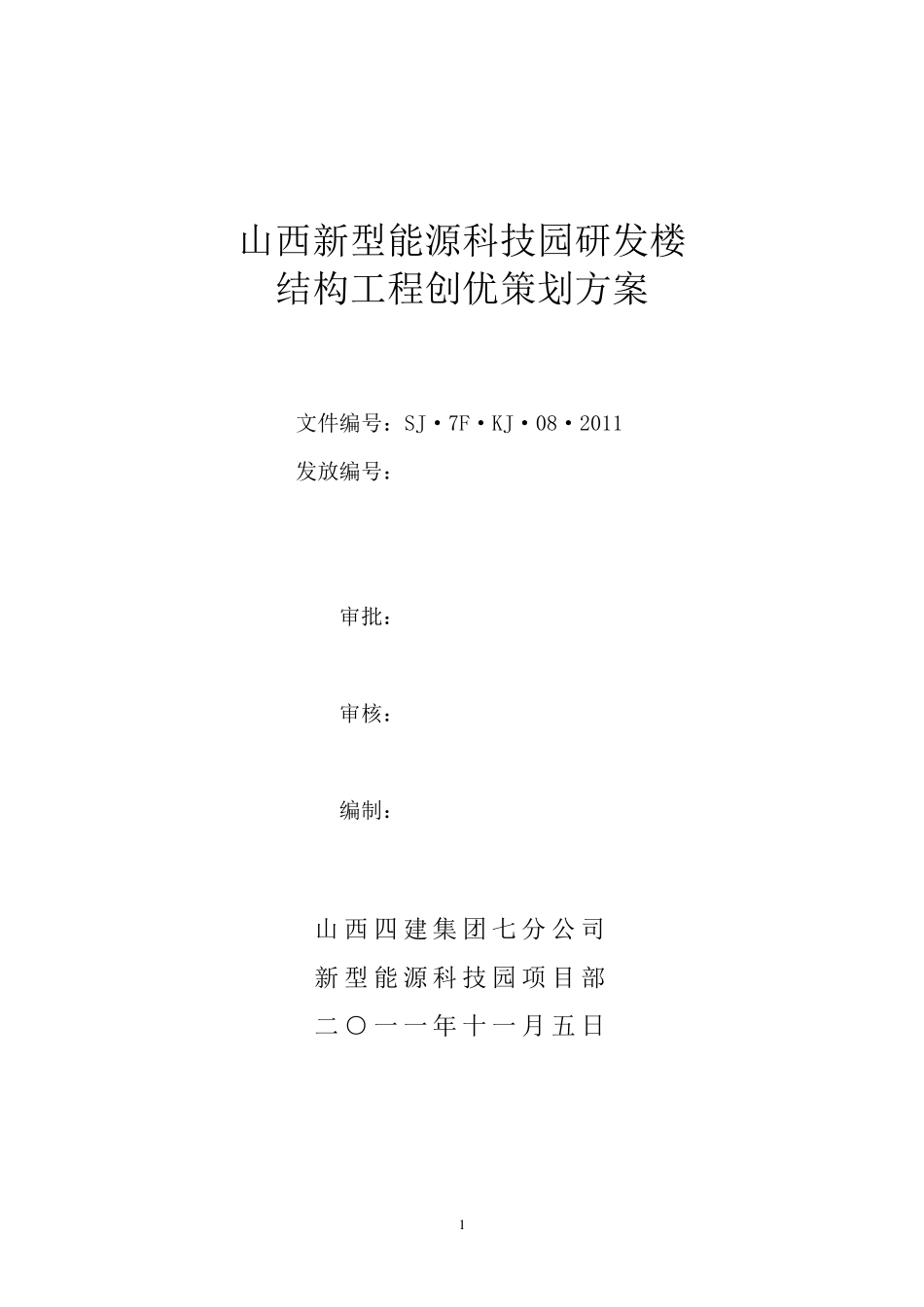 山西新型能源科技园研发楼
结构工程创优策划方案

文件编号：SJ·7F·KJ·08·2011
发放编号：

审批：

审核：

编制：

山西四建集团七分公司
新型能源科技园项目部
二〇一一年十一月五日

1